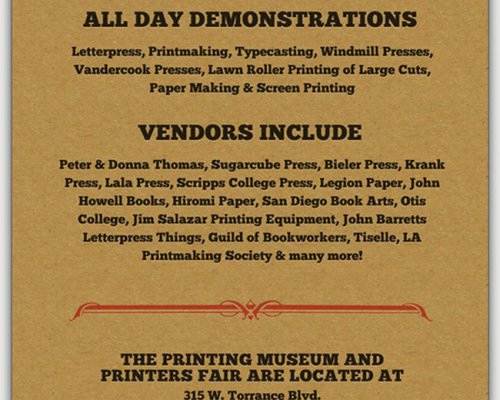 ALL DAY DEMONSTRATIONS

Letterpress, Printmaking, Typecasting, Windmill Presses, Vandercook Presses, Lawn Roller Printing of Large Cuts, Paper Making & Screen Printing

VENDORS INCLUDE

Peter & Donna Thomas, Sugarcube Press, Bieler Press, Krank Press, Lala Press, Scripps College Press, Legion Paper, John Howell Books, Hiromi Paper, San Diego Book Arts, Otis College, Jim Salazar Printing Equipment, John Barretts Letterpress Things, Guild of Bookworkers, Tiselle, LA Printmaking Society & many more!

THE PRINTING MUSEUM AND PRINTERS FAIR ARE LOCATED AT

315 W. Torrance Blvd.